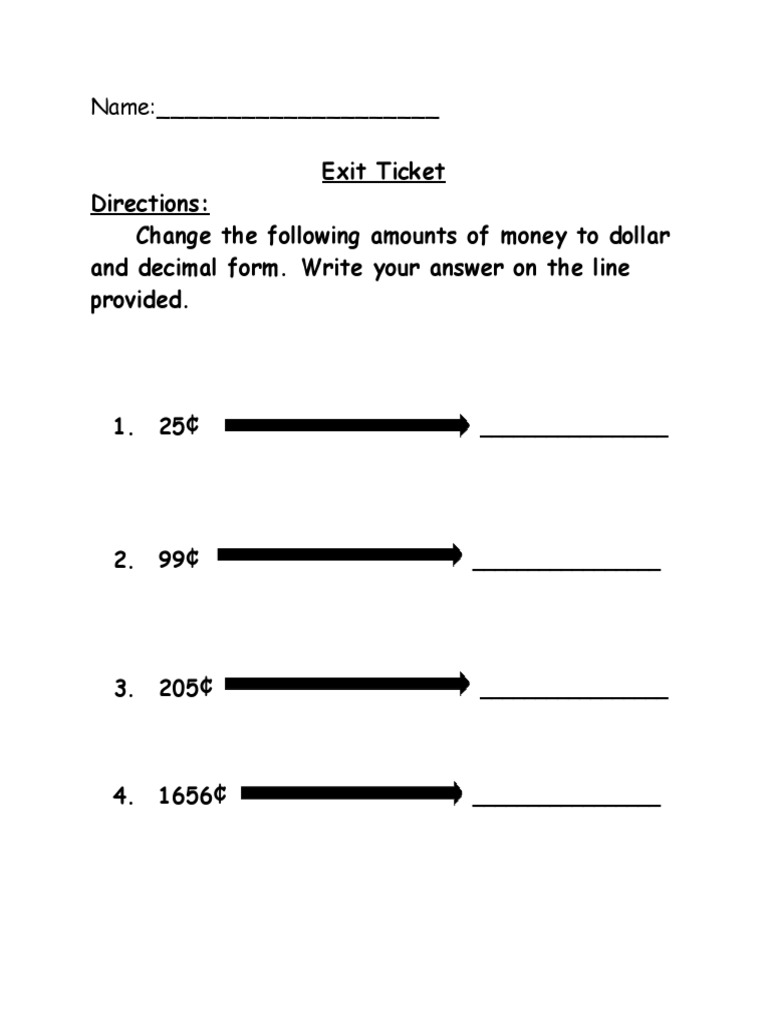 Name:______________________

Exit Ticket

Directions:

Change the following amounts of money to dollar and decimal form. Write your answer on the line provided.

1. 25¢ ______________

2. 99¢ ______________

3. 205¢ ______________

4. 1656¢ ______________